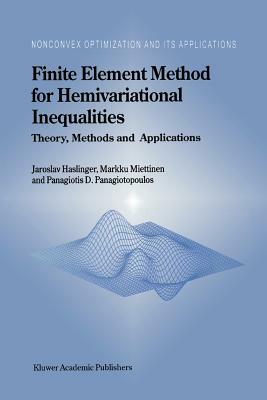 NONCONVEX OPTIMIZATION AND ITS APPLICATIONS

Finite Element Method for Hemivariational Inequalities

Theory, Methods and Applications

Jaroslav Haslinger, Markku Miettinen and Panagiotis D. Panagiotopoulos

Kluwer Academic Publishers